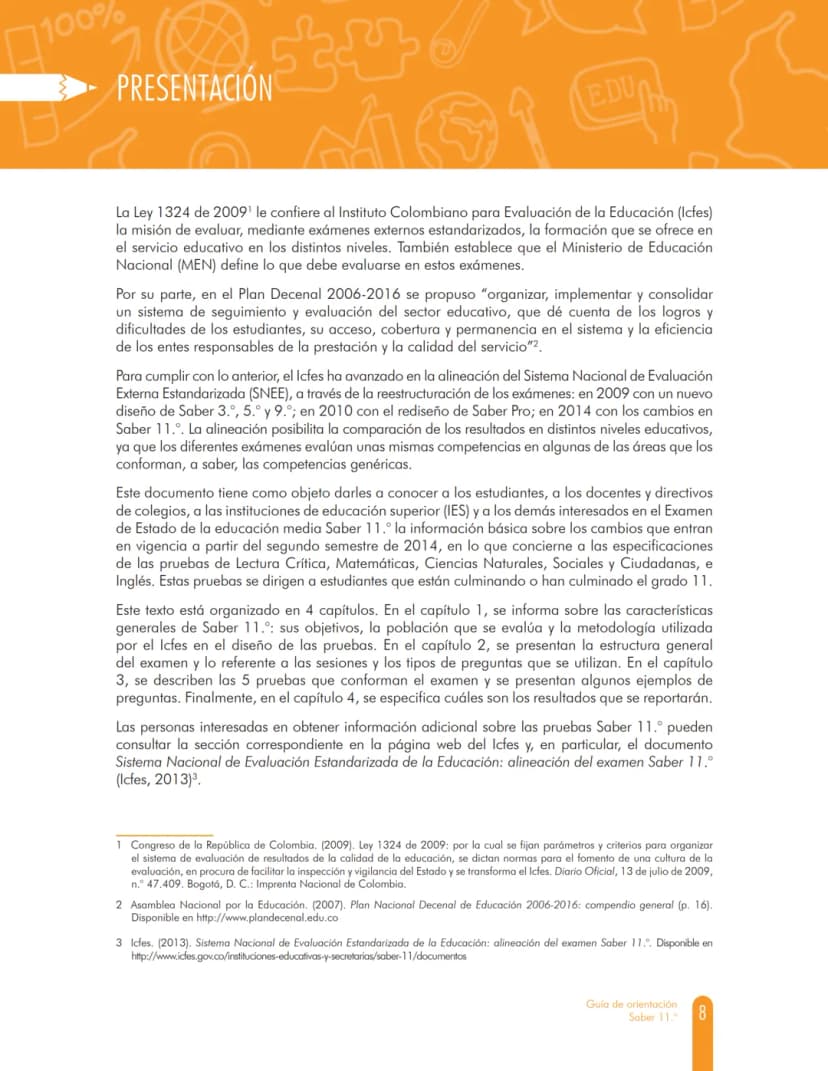 PRESENTACIÓN

La Ley 1324 de 2009$^{1}$ le confiere al Instituto Colombiano para Evaluación de la Educación (Icfes) la misión de evaluar, mediante exámenes externos estandarizados, la formación que se ofrece en el servicio educativo en los distintos niveles. También establece que el Ministerio de Educación Nacional (MEN) define lo que debe evaluarse en estos exámenes.

Por su parte, en el Plan Decenal 2006-2016 se propuso "organizar, implementar y consolidar un sistema de seguimiento y evaluación del sector educativo, que dé cuenta de los logros y dificultades de los estudiantes, su acceso, cobertura y permanencia en el sistema y la eficiencia de los entes responsables de la prestación y la calidad del servicio"$^{2}$.

Para cumplir con lo anterior, el Icfes ha avanzado en la alineación del Sistema Nacional de Evaluación Externa Estandarizada (SNEE), a través de la reestructuración de los exámenes: en 2009 con un nuevo diseño de Saber 3.°, 5.° y 9.°; en 2010 con el rediseño de Saber Pro; en 2014 con los cambios en Saber 11.°. La alineación posibilita la comparación de los resultados en distintos niveles educativos, ya que los diferentes exámenes evalúan unas mismas competencias en algunas de las áreas que los conforman, a saber, las competencias genéricas.

Este documento tiene como objeto darles a conocer a los estudiantes, a los docentes y directivos de colegios, a las instituciones de educación superior (IES) y a los demás interesados en el Examen de Estado de la educación media Saber 11.° la información básica sobre los cambios que entran en vigencia a partir del segundo semestre de 2014, en lo que concierne a las especificaciones de las pruebas de Lectura Crítica, Matemáticas, Ciencias Naturales, Sociales y Ciudadanas, e Inglés. Estas pruebas se dirigen a estudiantes que están culminando o han culminado el grado 11.

Este texto está organizado en 4 capítulos. En el capítulo 1, se informa sobre las características generales de Saber 11.°: sus objetivos, la población que se evalúa y la metodología utilizada por el Icfes en el diseño de las pruebas. En el capítulo 2, se presentan la estructura general del examen y lo referente a las sesiones y los tipos de preguntas que se utilizan. En el capítulo 3, se describen las 5 pruebas que conforman el examen y se presentan algunos ejemplos de preguntas. Finalmente, en el capítulo 4, se especifica cuáles son los resultados que se reportarán.

Las personas interesadas en obtener información adicional sobre las pruebas Saber 11.° pueden consultar la sección correspondiente en la página web del Icfes y, en particular, el documento Sistema Nacional de Evaluación Estandarizada de la Educación: alineación del examen Saber 11.° (Icfes, 2013)$^{3}$.

1 Congreso de la República de Colombia. (2009). Ley 1324 de 2009: por la cual se fijan parámetros y criterios para organizar el sistema de evaluación de resultados de la calidad de la educación, se dictan normas para el fomento de una cultura de la evaluación, en procura de facilitar la inspección y vigilancia del Estado y se transforma el Icfes. Diario Oficial, 13 de julio de 2009, n.° 47.409. Bogotá, D. C.: Imprenta Nacional de Colombia.

2 Asamblea Nacional por la Educación. (2007). Plan Nacional Decenal de Educación 2006-2016: compendio general (p. 16). Disponible en http://www.plandecenal.edu.co

3 Icfes. (2013). Sistema Nacional de Evaluación Estandarizada de la Educación: alineación del examen Saber 11.°. Disponible en http://www.icfes.gov.co/instituciones-educativas-y-secretarias/saber-11/documentos

Guía de orientación
Saber 11.°
8